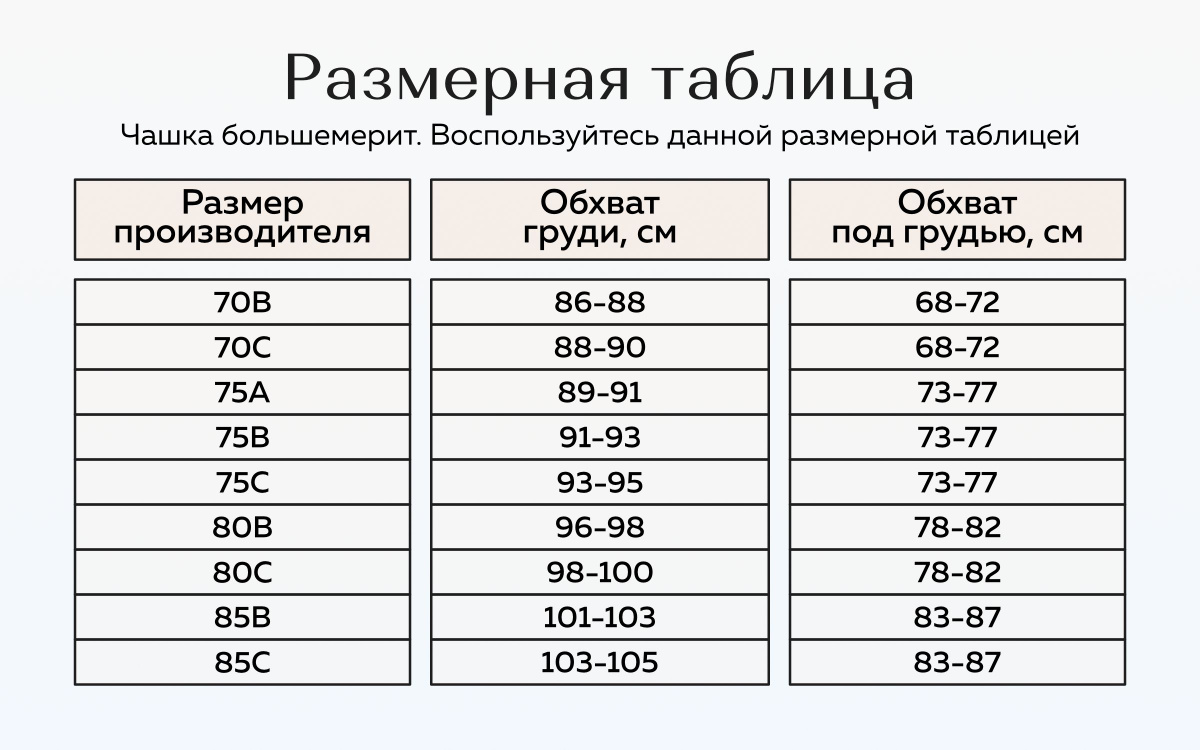 Размерная таблица

Чашка большемерит. Воспользуйтесь данной размерной таблицей

| Размер производителя | Обхват груди, см | Обхват под грудью, см |
|---|---|---|
| 70B | 86-88 | 68-72 |
| 70C | 88-90 | 68-72 |
| 75A | 89-91 | 73-77 |
| 75B | 91-93 | 73-77 |
| 75C | 93-95 | 73-77 |
| 80B | 96-98 | 78-82 |
| 80C | 98-100 | 78-82 |
| 85B | 101-103 | 83-87 |
| 85C | 103-105 | 83-87 |